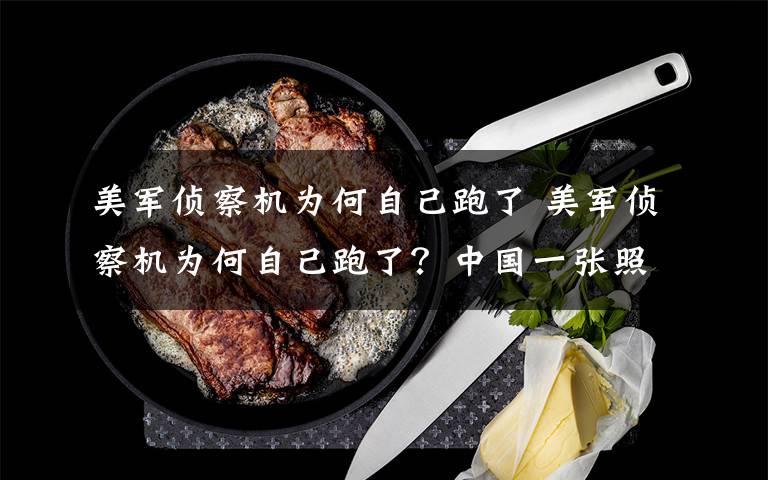 美军侦察机为何自己跑了 美军侦察机为何自己跑了？中国一张照